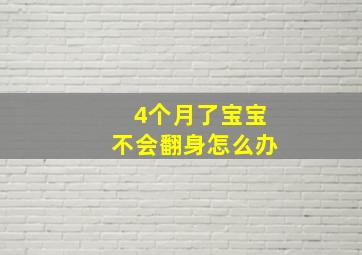 4个月了宝宝
不会翻身怎么办